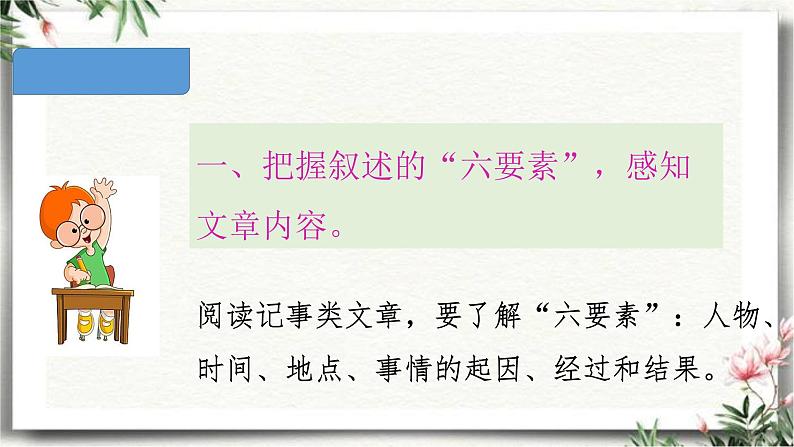 一、把握叙述的“六要素”，感知文章内容。

阅读记事类文章，要了解“六要素”：人物、时间、地点、事情的起因、经过和结果。